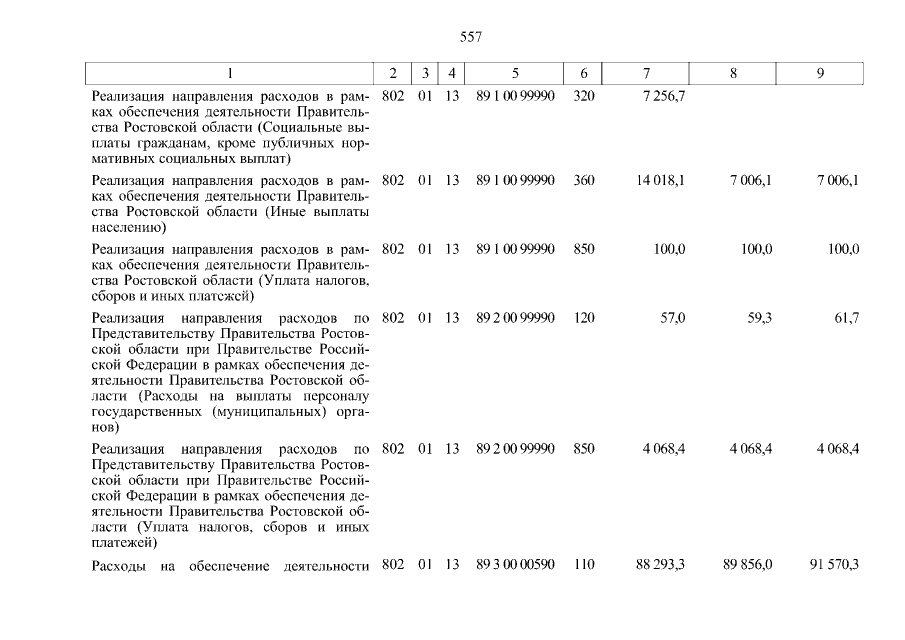 557

| 1 | 2 | 3 | 4 | 5 | 6 | 7 | 8 | 9 |
|---|---|---|---|---|---|---|---|---|
| Реализация направления расходов в рамках обеспечения деятельности Правительства Ростовской области (Социальные выплаты гражданам, кроме публичных нормативных социальных выплат) | 802 | 01 | 13 | 89 1 00 99990 | 320 | 7 256,7 | | |
| Реализация направления расходов в рамках обеспечения деятельности Правительства Ростовской области (Иные выплаты населению) | 802 | 01 | 13 | 89 1 00 99990 | 360 | 14 018,1 | 7 006,1 | 7 006,1 |
| Реализация направления расходов в рамках обеспечения деятельности Правительства Ростовской области (Уплата налогов, сборов и иных платежей) | 802 | 01 | 13 | 89 1 00 99990 | 850 | 100,0 | 100,0 | 100,0 |
| Реализация направления расходов по Представительству Правительства Ростовской области при Правительстве Российской Федерации в рамках обеспечения деятельности Правительства Ростовской области (Расходы на выплаты персоналу государственных (муниципальных) органов) | 802 | 01 | 13 | 89 2 00 99990 | 120 | 57,0 | 59,3 | 61,7 |
| Реализация направления расходов по Представительству Правительства Ростовской области при Правительстве Российской Федерации в рамках обеспечения деятельности Правительства Ростовской области (Уплата налогов, сборов и иных платежей) | 802 | 01 | 13 | 89 2 00 99990 | 850 | 4 068,4 | 4 068,4 | 4 068,4 |
| Расходы на обеспечение деятельности | 802 | 01 | 13 | 89 3 00 00590 | 110 | 88 293,3 | 89 856,0 | 91 570,3 |